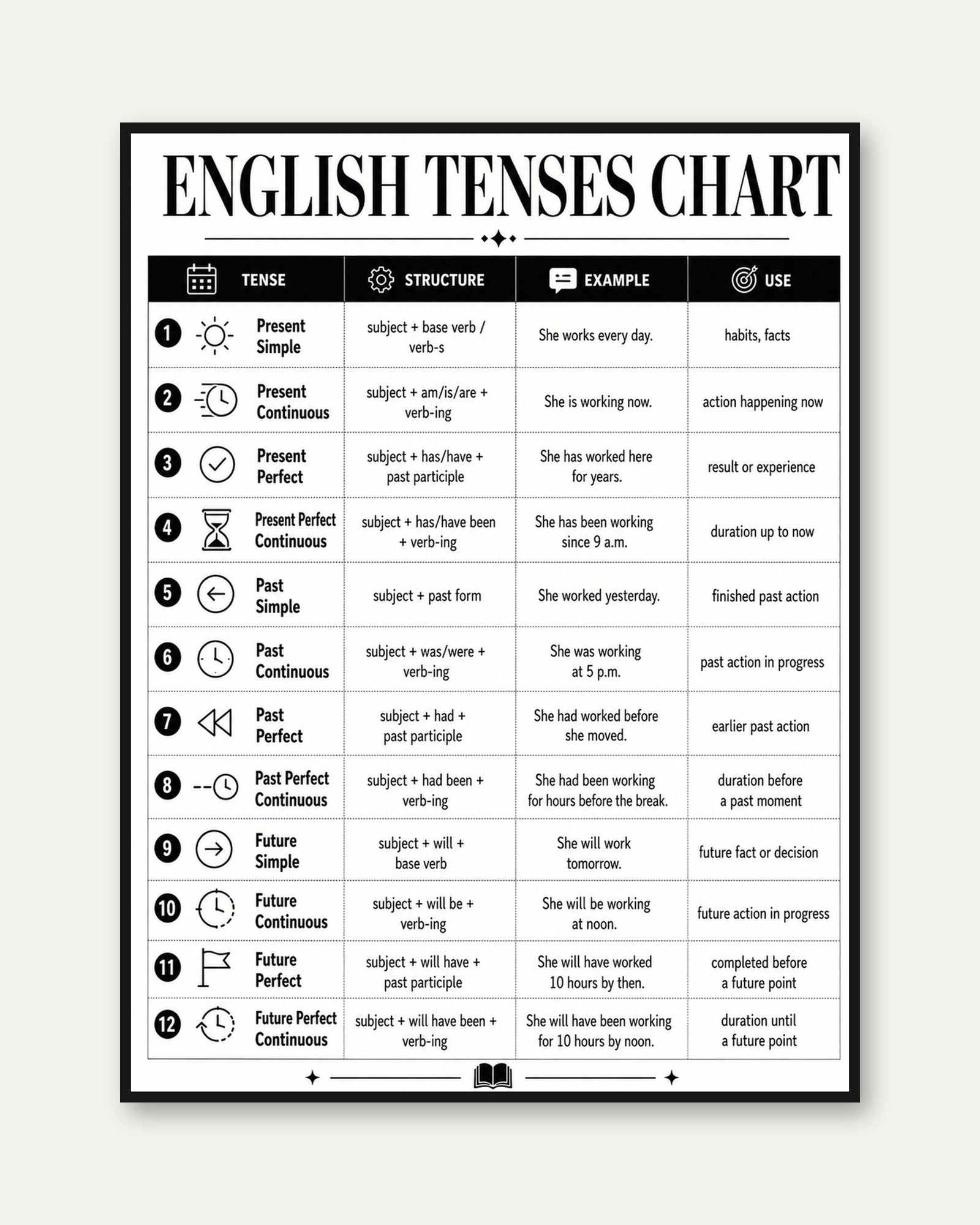 ENGLISH TENSES CHART

| TENSE | STRUCTURE | EXAMPLE | USE |
|---|---|---|---|
| 1 Present Simple | subject + base verb / verb-s | She works every day. | habits, facts |
| 2 Present Continuous | subject + am/is/are + verb-ing | She is working now. | action happening now |
| 3 Present Perfect | subject + has/have + past participle | She has worked here for years. | result or experience |
| 4 Present Perfect Continuous | subject + has/have been + verb-ing | She has been working since 9 a.m. | duration up to now |
| 5 Past Simple | subject + past form | She worked yesterday. | finished past action |
| 6 Past Continuous | subject + was/were + verb-ing | She was working at 5 p.m. | past action in progress |
| 7 Past Perfect | subject + had + past participle | She had worked before she moved. | earlier past action |
| 8 Past Perfect Continuous | subject + had been + verb-ing | She had been working for hours before the break. | duration before a past moment |
| 9 Future Simple | subject + will + base verb | She will work tomorrow. | future fact or decision |
| 10 Future Continuous | subject + will be + verb-ing | She will be working at noon. | future action in progress |
| 11 Future Perfect | subject + will have + past participle | She will have worked 10 hours by then. | completed before a future point |
| 12 Future Perfect Continuous | subject + will have been + verb-ing | She will have been working for 10 hours by noon. | duration until a future point |